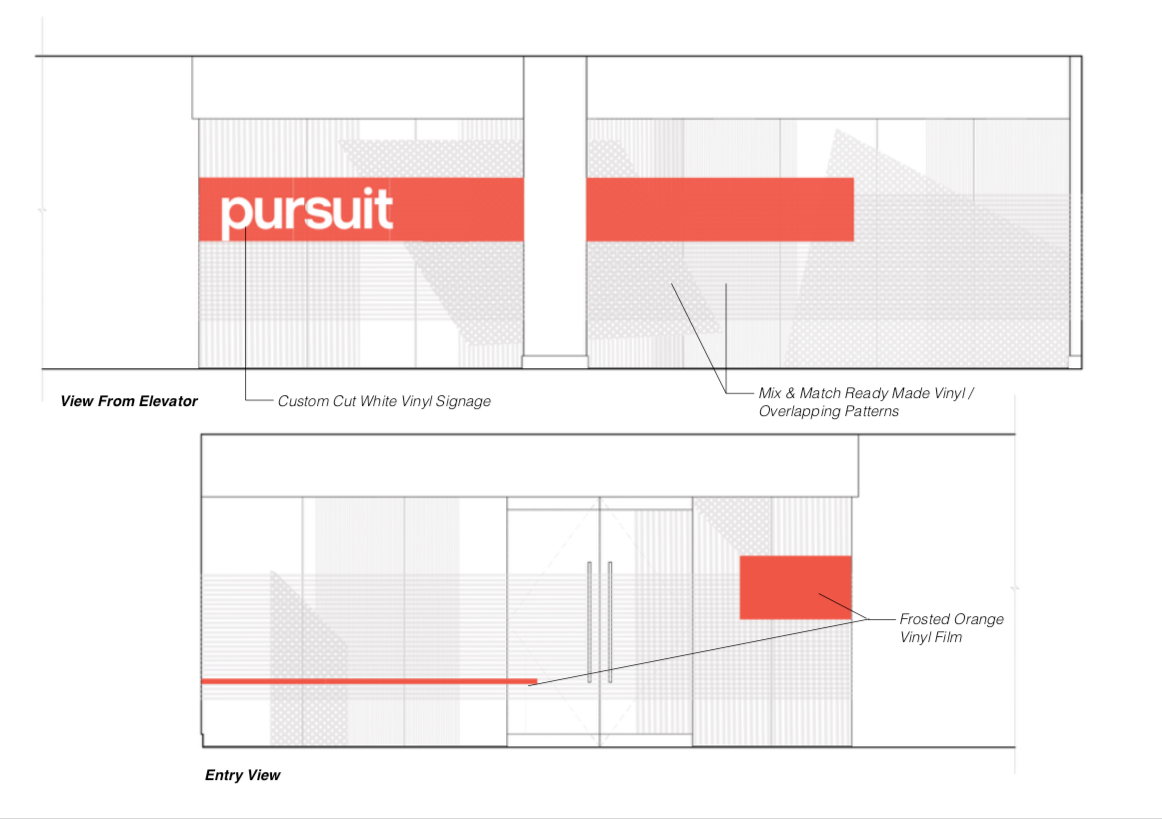 pursuit

View From Elevator

Custom Cut White Vinyl Signage

Mix & Match Ready Made Vinyl / Overlapping Patterns

Frosted Orange Vinyl Film

Entry View